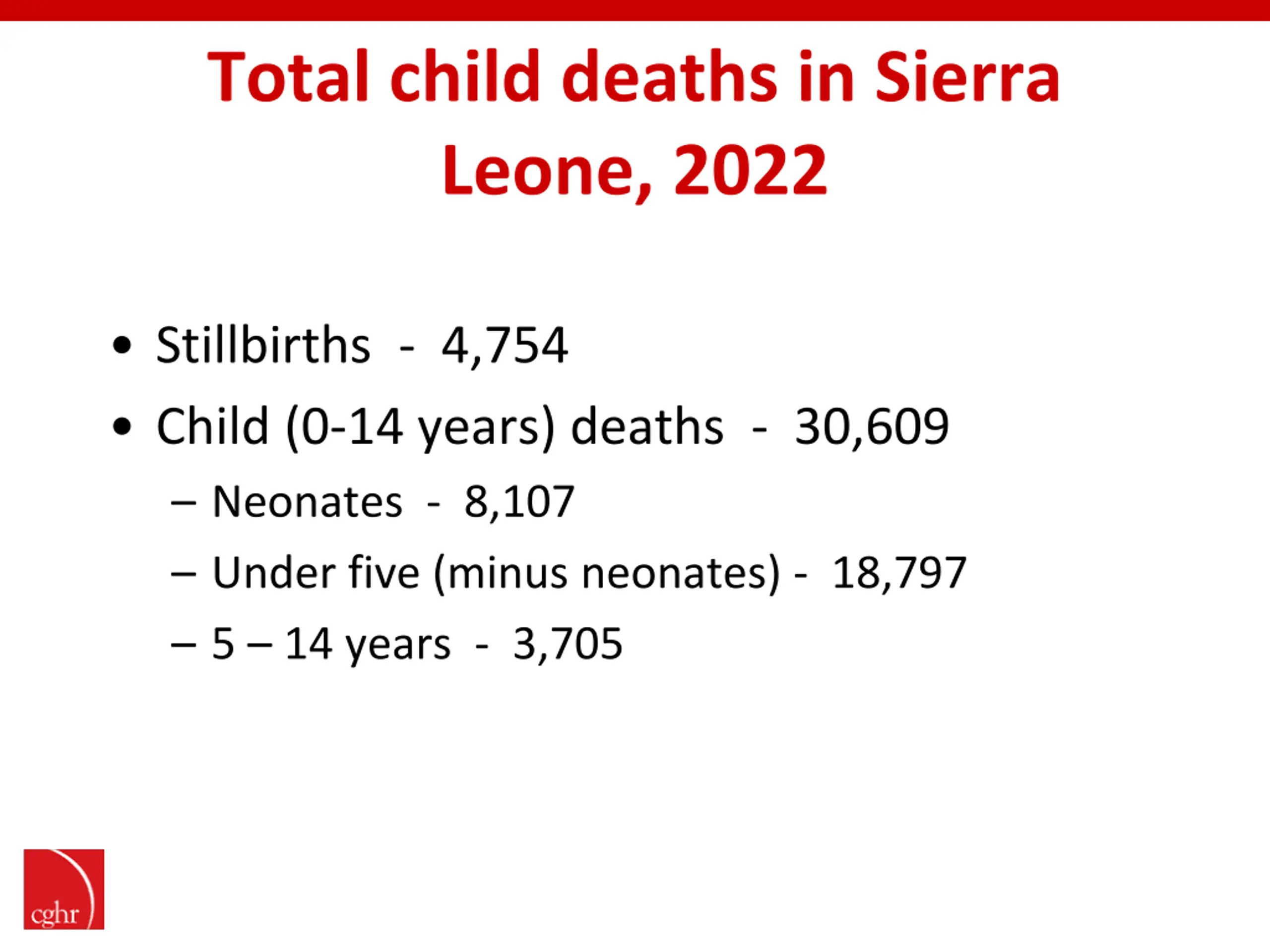 Total child deaths in Sierra Leone, 2022

• Stillbirths - 4,754
• Child (0-14 years) deaths - 30,609
– Neonates - 8,107
– Under five (minus neonates) - 18,797
– 5 – 14 years - 3,705

cghr